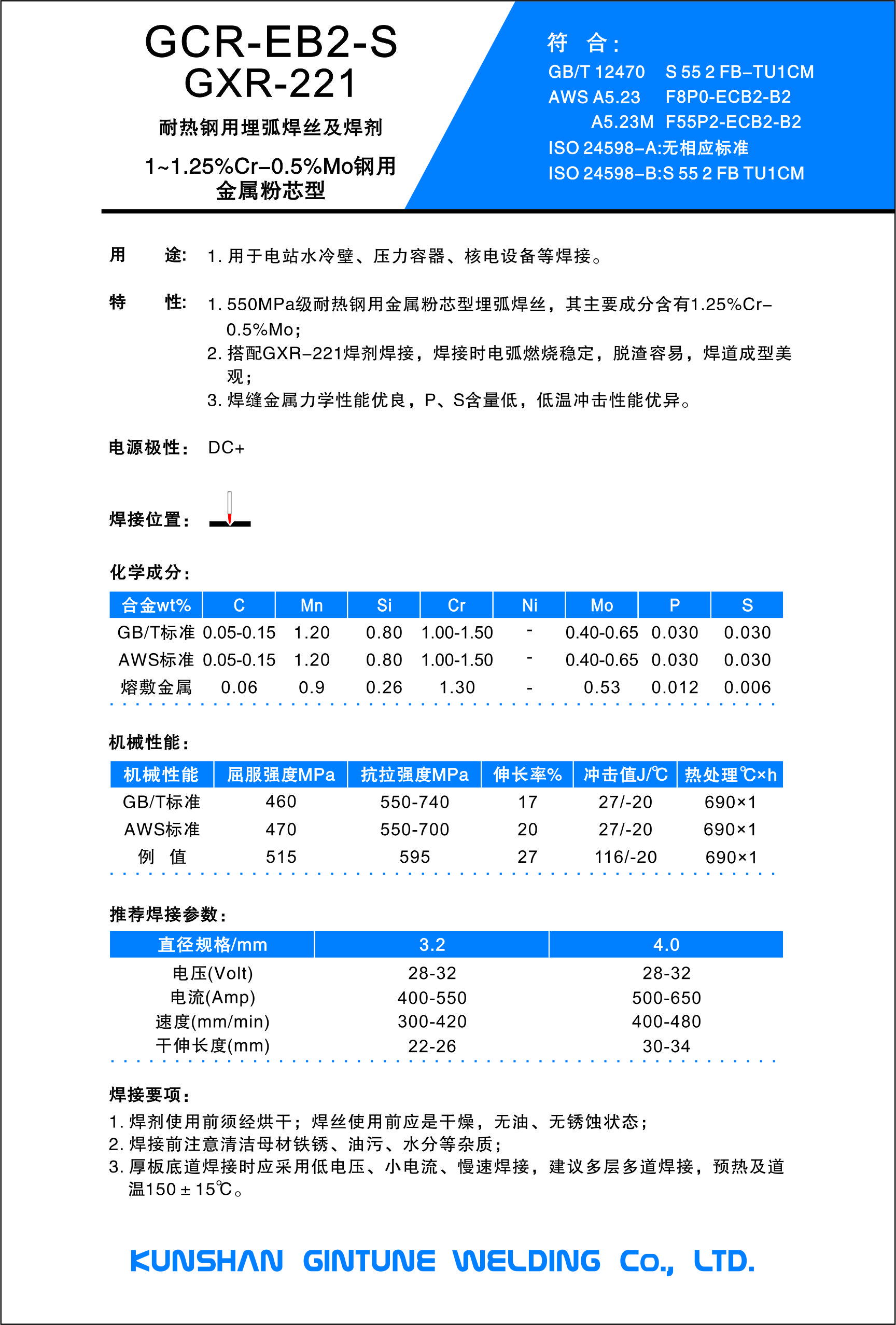 GCR-EB2-S
GXR-221

耐热钢用埋弧焊丝及焊剂

1~1.25%Cr–0.5%Mo钢用
金属粉芯型

符 合：
GB/T 12470 S 55 2 FB–TU1CM
AWS A5.23 F8P0-ECB2-B2
A5.23M F55P2-ECB2-B2
ISO 24598–A:无相应标准
ISO 24598–B:S 55 2 FB TU1CM

用 途: 1. 用于电站水冷壁、压力容器、核电设备等焊接。

特 性: 1. 550MPa级耐热钢用金属粉芯型埋弧焊丝，其主要成分含有1.25%Cr–0.5%Mo;
2. 搭配GXR–221焊剂焊接，焊接时电弧燃烧稳定，脱渣容易，焊道成型美观;
3. 焊缝金属力学性能优良，P、S含量低，低温冲击性能优异。

电源极性: DC+

焊接位置:

化学成分:

| 合金wt% | C | Mn | Si | Cr | Ni | Mo | P | S |
|---|---|---|---|---|---|---|---|---|
| GB/T标准 | 0.05-0.15 | 1.20 | 0.80 | 1.00-1.50 | - | 0.40-0.65 | 0.030 | 0.030 |
| AWS标准 | 0.05-0.15 | 1.20 | 0.80 | 1.00-1.50 | - | 0.40-0.65 | 0.030 | 0.030 |
| 熔敷金属 | 0.06 | 0.9 | 0.26 | 1.30 | - | 0.53 | 0.012 | 0.006 |

机械性能:

| 机械性能 | 屈服强度MPa | 抗拉强度MPa | 伸长率% | 冲击值J/℃ | 热处理℃×h |
|---|---|---|---|---|---|
| GB/T标准 | 460 | 550-740 | 17 | 27/-20 | 690×1 |
| AWS标准 | 470 | 550-700 | 20 | 27/-20 | 690×1 |
| 例 值 | 515 | 595 | 27 | 116/-20 | 690×1 |

推荐焊接参数:

| 直径规格/mm | 3.2 | 4.0 |
|---|---|---|
| 电压(Volt) | 28-32 | 28-32 |
| 电流(Amp) | 400-550 | 500-650 |
| 速度(mm/min) | 300-420 | 400-480 |
| 干伸长度(mm) | 22-26 | 30-34 |

焊接要项:
1. 焊剂使用前须经烘干；焊丝使用前应是干燥，无油、无锈蚀状态；
2. 焊接前注意清洁母材铁锈、油污、水分等杂质；
3. 厚板底道焊接时应采用低电压、小电流、慢速焊接，建议多层多道焊接，预热及道温150 ± 15℃。

KUNSHAN GINTUNE WELDING Co., LTD.